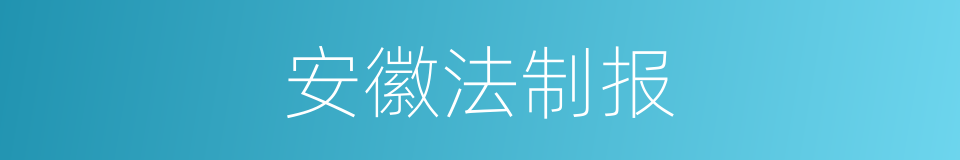 安徽法制报